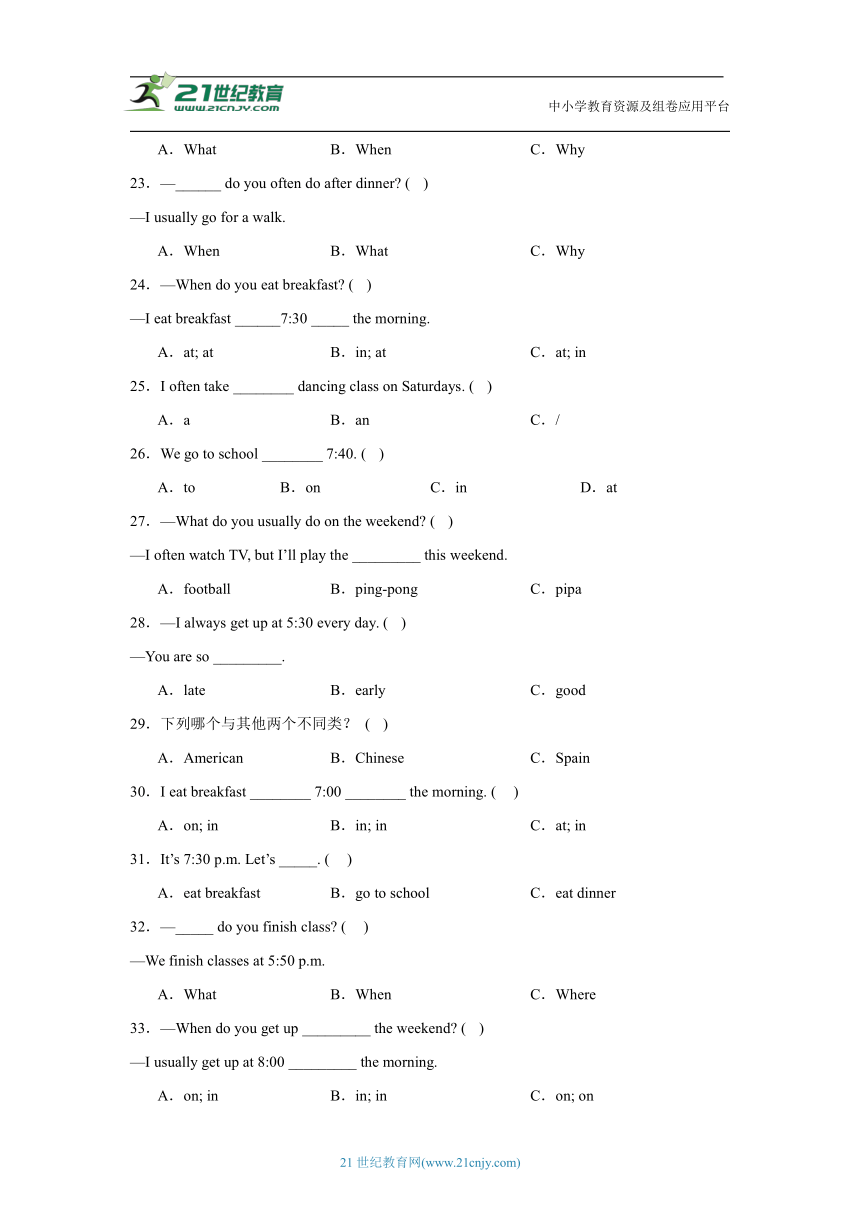 21世纪教育
www.21cnjy.com
中小学教育资源及组卷应用平台

A．What B．When C．Why

23．—______ do you often do after dinner? ( )

—I usually go for a walk.

A．When B．What C．Why

24．—When do you eat breakfast? ( )

—I eat breakfast ______7:30 _____ the morning.

A．at; at B．in; at C．at; in

25．I often take ________ dancing class on Saturdays. ( )

A．a B．an C．/

26．We go to school ________ 7:40. ( )

A．to B．on C．in D．at

27．—What do you usually do on the weekend? ( )

—I often watch TV, but I'll play the _________ this weekend.

A．football B．ping-pong C．pipa

28．—I always get up at 5:30 every day. ( )

—You are so _________.

A．late B．early C．good

29．下列哪个与其他两个不同类？ ( )

A．American B．Chinese C．Spain

30．I eat breakfast ________ 7:00 ________ the morning. ( )

A．on; in B．in; in C．at; in

31．It's 7:30 p.m. Let's _____. ( )

A．eat breakfast B．go to school C．eat dinner

32．—_____ do you finish class? ( )

—We finish classes at 5:50 p.m.

A．What B．When C．Where

33．—When do you get up _________ the weekend? ( )

—I usually get up at 8:00 _________ the morning.

A．on; in B．in; in C．on; on

21 世纪教育网(www.21cnjy.com)